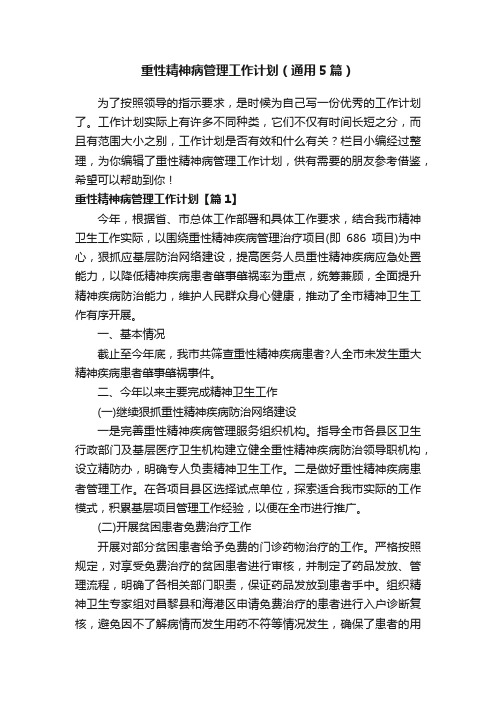 重性精神病管理工作计划（通用5篇）

为了按照领导的指示要求，是时候为自己写一份优秀的工作计划了。工作计划实际上有许多不同种类，它们不仅有时间长短之分，而且有范围大小之别，工作计划是否有效和什么有关？栏目小编经过整理，为你编辑了重性精神病管理工作计划，供有需要的朋友参考借鉴，希望可以帮助到你！

重性精神病管理工作计划【篇1】

今年，根据省、市总体工作部署和具体工作要求，结合我市精神卫生工作实际，以围绕重性精神疾病管理治疗项目(即 686 项目)为中心，狠抓应基层防治网络建设，提高医务人员重性精神疾病应急处置能力，以降低精神疾病患者肇事肇祸率为重点，统筹兼顾，全面提升精神疾病防治能力，维护人民群众身心健康，推动了全市精神卫生工作有序开展。

一、基本情况

截止至今年底，我市共筛查重性精神疾病患者?人全市未发生重大精神疾病患者肇事肇祸事件。

二、今年以来主要完成精神卫生工作

(一)继续狠抓重性精神疾病防治网络建设

一是完善重性精神疾病管理服务组织机构。指导全市各县区卫生行政部门及基层医疗卫生机构建立健全重性精神疾病防治领导职机构，设立精防办，明确专人负责精神卫生工作。二是做好重性精神疾病患者管理工作。在各项目县区选择试点单位，探索适合我市实际的工作模式，积累基层项目管理工作经验，以便在全市进行推广。

(二)开展贫困患者免费治疗工作

开展对部分贫困患者给予免费的门诊药物治疗的工作。严格按照规定，对享受免费治疗的贫困患者进行审核，并制定了药品发放、管理流程，明确了各相关部门职责，保证药品发放到患者手中。组织精神卫生专家组对昌黎县和海港区申请免费治疗的患者进行入户诊断复核，避免因不了解病情而发生用药不符等情况发生，确保了患者的用